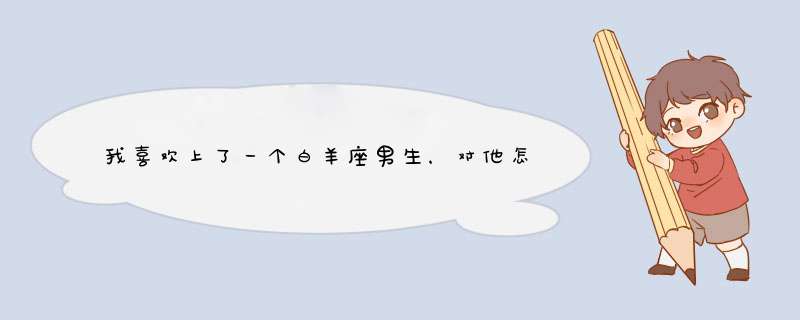 我喜欢上了一个白羊座男生，对他怎